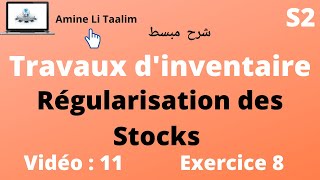 Amine Li Taalim

S2

شرح مبسط

Travaux d'inventaire

Régularisation des Stocks

Vidéo : 11

Exercice 8